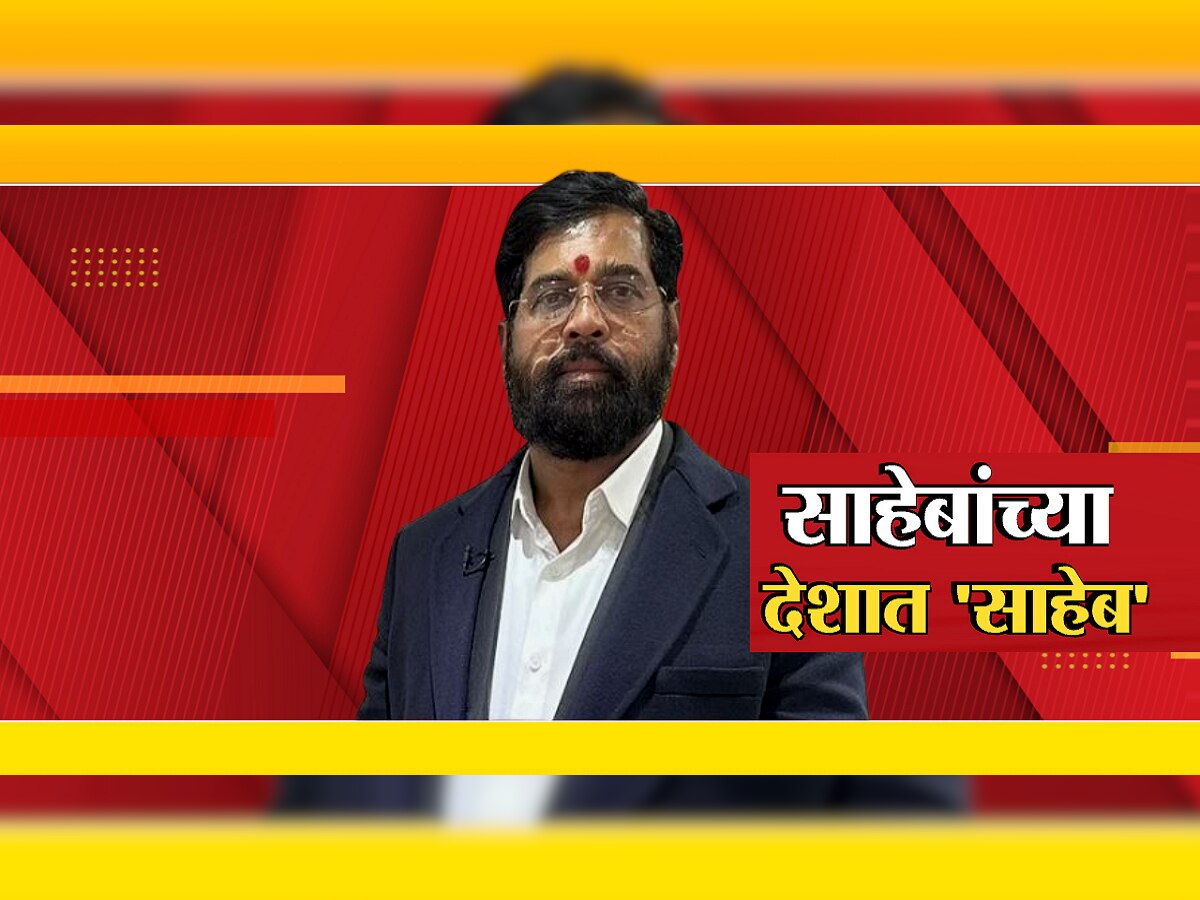 साहेबांच्या
देशात 'साहेब'